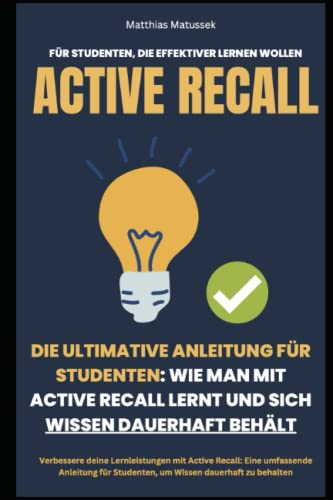 Matthias Matussek

FÜR STUDENTEN, DIE EFFEKTIVER LERNEN WOLLEN

ACTIVE RECALL

DIE ULTIMATIVE ANLEITUNG FÜR STUDENTEN: WIE MAN MIT ACTIVE RECALL LERNT UND SICH WISSEN DAUERHAFT BEHÄLT

Verbessere deine Lernleistungen mit Active Recall: Eine umfassende Anleitung für Studenten, um Wissen dauerhaft zu behalten